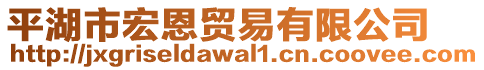 平湖市宏恩贸易有限公司
http://jxgriseldawal1.cn.coovee.com